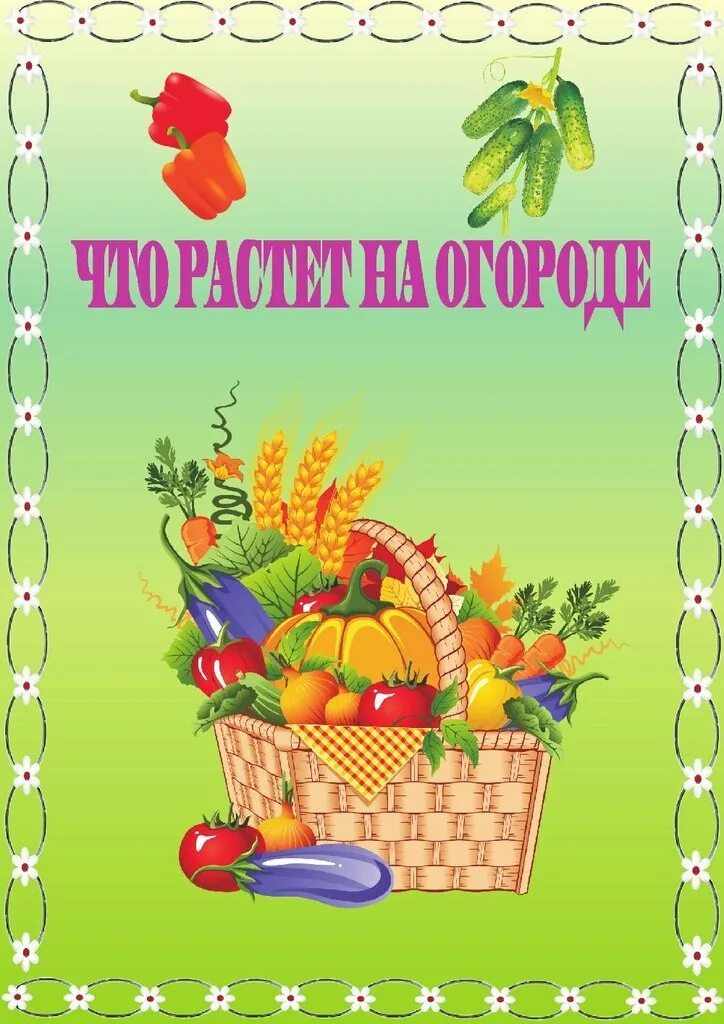 ЧТО РАСТЕТ НА ОГОРОДЕ